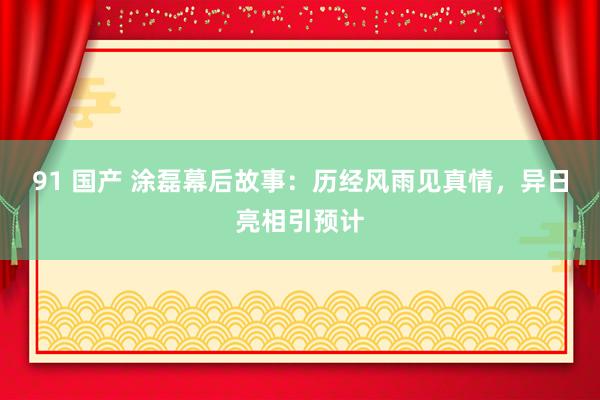 91 国产 涂磊幕后故事：历经风雨见真情，异日亮相引预计